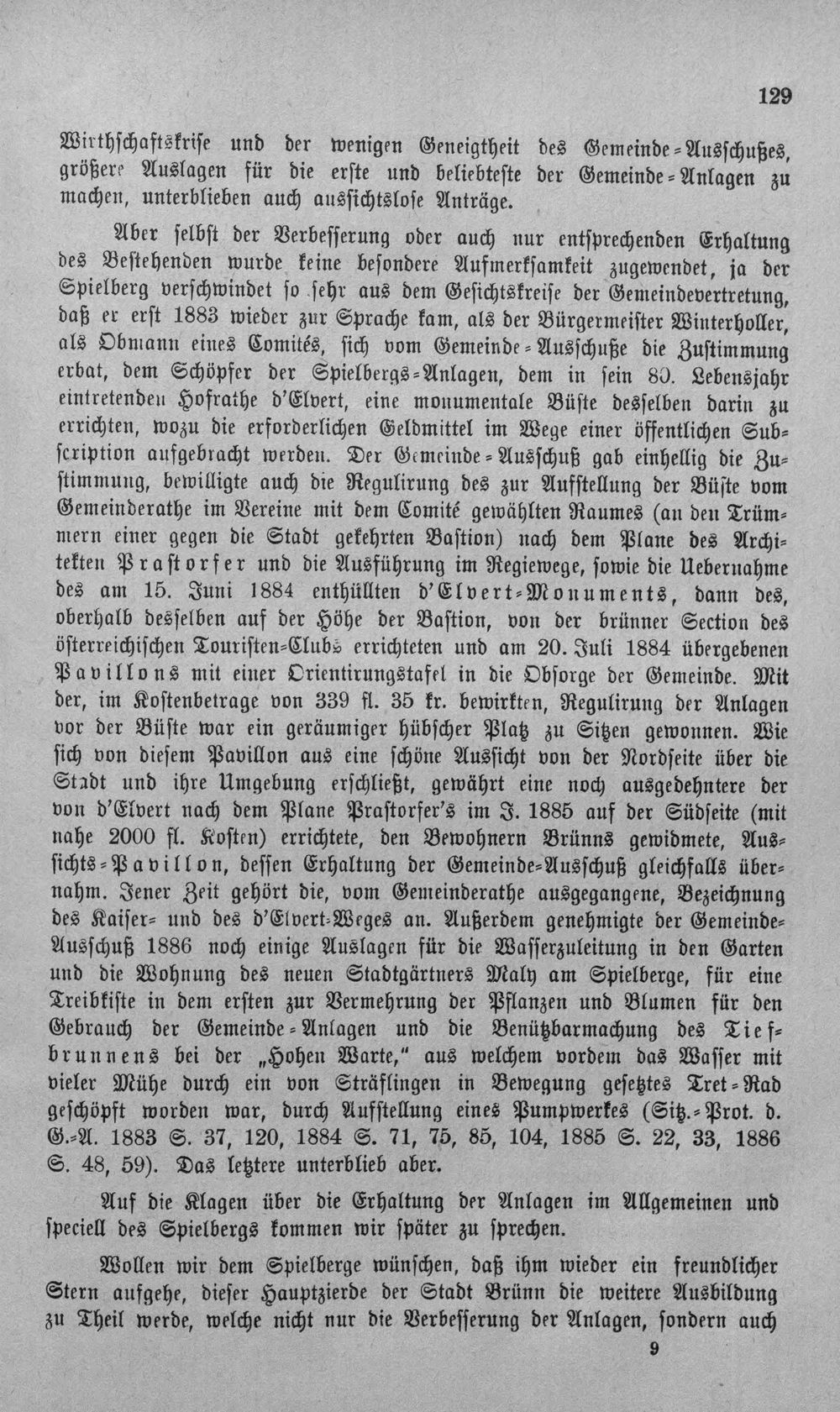 129

Wirthschaftskrise und der wenigen Geneigtheit des Gemeinde-Ausschußes, größere Auslagen für die erste und beliebteste der Gemeinde-Anlagen zu machen, unterblieben auch aussichtslose Anträge.

Aber selbst der Verbesserung oder auch nur entsprechenden Erhaltung des Bestehenden wurde keine besondere Aufmerksamkeit zugewendet, ja der Spielberg verschwindet so sehr aus dem Gesichtskreise der Gemeindevertretung, daß er erst 1883 wieder zur Sprache kam, als der Bürgermeister Winterholler, als Obmann eines Comités, sich vom Gemeinde-Ausschuße die Zustimmung erbat, dem Schöpfer der Spielbergs-Anlagen, dem in sein 80. Lebensjahr eintretenden Hofrathe d'Elvert, eine monumentale Büste desselben darin zu errichten, wozu die erforderlichen Geldmittel im Wege einer öffentlichen Subscription aufgebracht werden. Der Gemeinde-Ausschuß gab einhellig die Zustimmung, bewilligte auch die Regulirung des zur Aufstellung der Büste vom Gemeinderathe im Vereine mit dem Comité gewählten Raumes (an den Trümmern einer gegen die Stadt gekehrten Bastion) nach dem Plane des Architekten Prastorfer und die Ausführung im Regiewege, sowie die Uebernahme des am 15. Juni 1884 enthüllten d'Elvert-Monuments, dann des, oberhalb desselben auf der Höhe der Bastion, von der brünner Section des österreichischen Touristen-Clubs errichteten und am 20. Juli 1884 übergebenen Pavillons mit einer Orientirungstafel in die Obsorge der Gemeinde. Mit der, im Kostenbetrage von 339 fl. 35 kr. bewirkten, Regulirung der Anlagen vor der Büste war ein geräumiger hübscher Platz zu Sitzen gewonnen. Wie sich von diesem Pavillon aus eine schöne Aussicht von der Nordseite über die Stadt und ihre Umgebung erschließt, gewährt eine noch ausgedehntere der von d'Elvert nach dem Plane Prastorfer's im J. 1885 auf der Südseite (mit nahe 2000 fl. Kosten) errichtete, den Bewohnern Brünns gewidmete, Aussichts-Pavillon, dessen Erhaltung der Gemeinde-Ausschuß gleichfalls übernahm. Jener Zeit gehört die, vom Gemeinderathe ausgegangene, Bezeichnung des Kaiser- und des d'Elvert-Weges an. Außerdem genehmigte der Gemeinde-Ausschuß 1886 noch einige Auslagen für die Wasserzuleitung in den Garten und die Wohnung des neuen Stadtgärtners Maly am Spielberge, für eine Treibkiste in dem ersten zur Vermehrung der Pflanzen und Blumen für den Gebrauch der Gemeinde-Anlagen und die Benützbarmachung des Tiefbrunnens bei der „Hohen Warte," aus welchem vordem das Wasser mit vieler Mühe durch ein von Sträflingen in Bewegung gesetztes Tret-Rad geschöpft worden war, durch Aufstellung eines Pumpwerkes (Sitz.-Prot. d. G.-A. 1883 S. 37, 120, 1884 S. 71, 75, 85, 104, 1885 S. 22, 33, 1886 S. 48, 59). Das letztere unterblieb aber.

Auf die Klagen über die Erhaltung der Anlagen im Allgemeinen und speciell des Spielbergs kommen wir später zu sprechen.

Wollen wir dem Spielberge wünschen, daß ihm wieder ein freundlicher Stern aufgehe, dieser Hauptzierde der Stadt Brünn die weitere Ausbildung zu Theil werde, welche nicht nur die Verbesserung der Anlagen, sondern auch

9